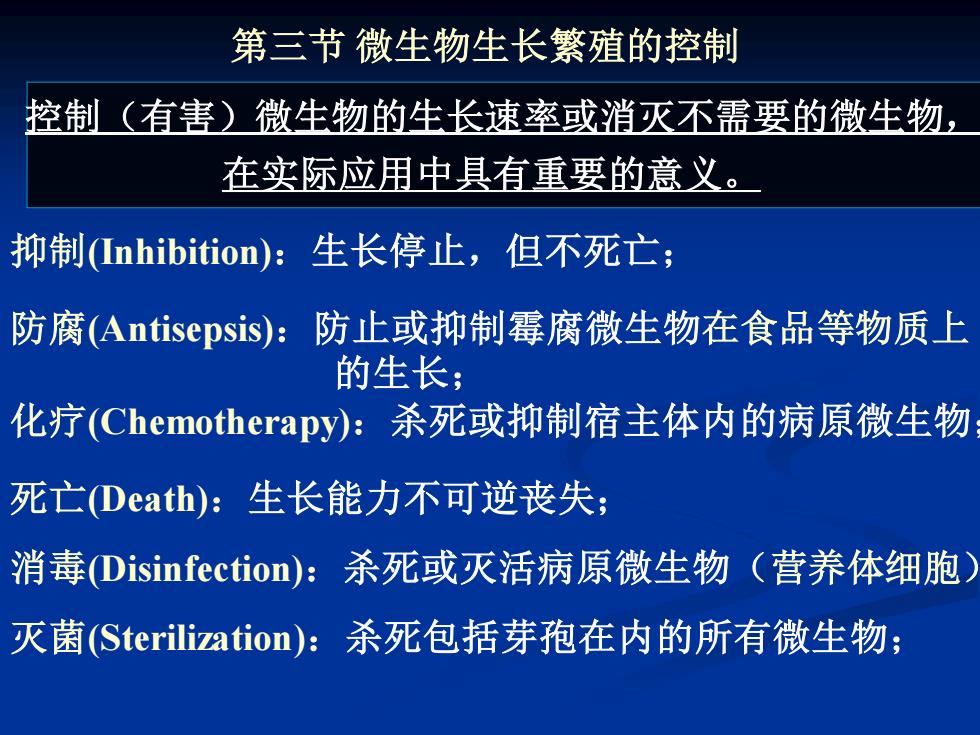 第三节 微生物生长繁殖的控制

控制（有害）微生物的生长速率或消灭不需要的微生物，在实际应用中具有重要的意义。

抑制(Inhibition)：生长停止，但不死亡；

防腐(Antisepsis)：防止或抑制霉腐微生物在食品等物质上的生长；

化疗(Chemotherapy)：杀死或抑制宿主体内的病原微生物；

死亡(Death)：生长能力不可逆丧失；

消毒(Disinfection)：杀死或灭活病原微生物（营养体细胞）

灭菌(Sterilization)：杀死包括芽孢在内的所有微生物；